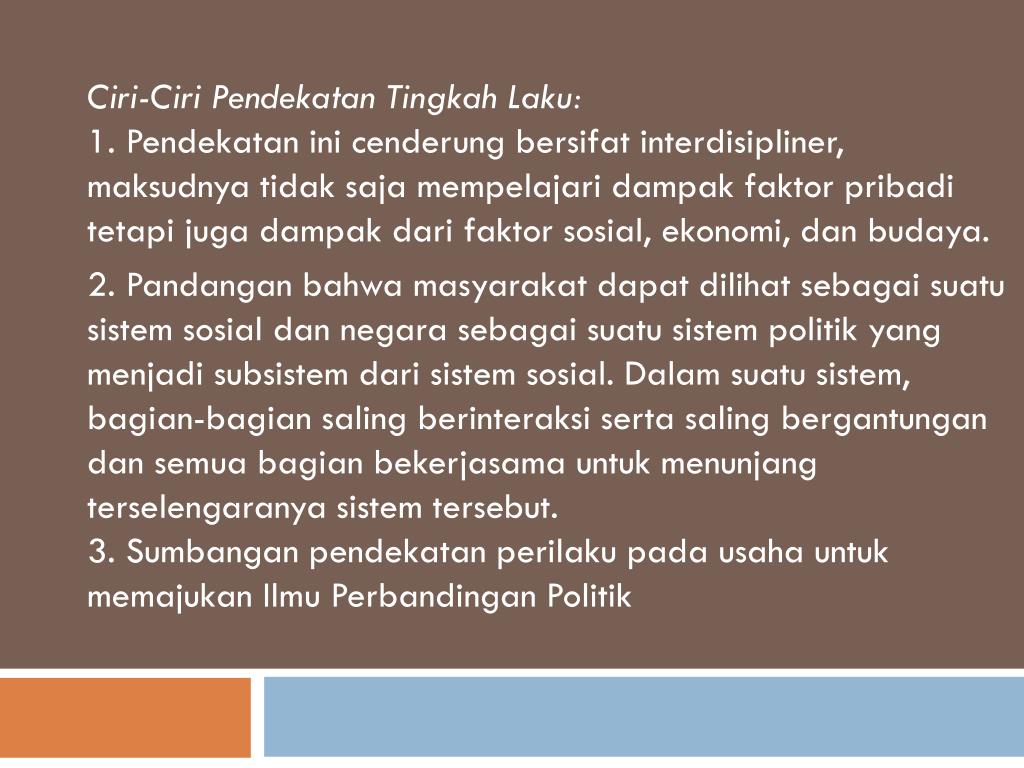 Ciri-Ciri Pendekatan Tingkah Laku:
1. Pendekatan ini cenderung bersifat interdisipliner, maksudnya tidak saja mempelajari dampak faktor pribadi tetapi juga dampak dari faktor sosial, ekonomi, dan budaya.

2. Pandangan bahwa masyarakat dapat dilihat sebagai suatu sistem sosial dan negara sebagai suatu sistem politik yang menjadi subsistem dari sistem sosial. Dalam suatu sistem, bagian-bagian saling berinteraksi serta saling bergantungan dan semua bagian bekerjasama untuk menunjang terselengaranya sistem tersebut.
3. Sumbangan pendekatan perilaku pada usaha untuk memajukan Ilmu Perbandingan Politik